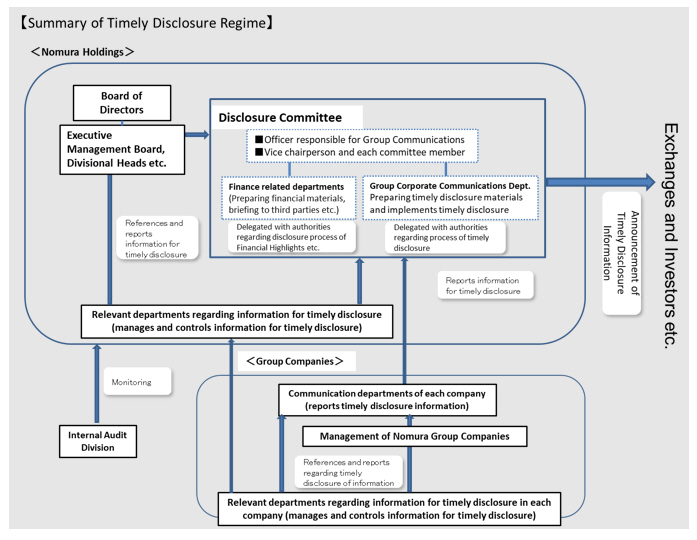 【Summary of Timely Disclosure Regime】

＜Nomura Holdings＞

Board of Directors

Executive Management Board, Divisional Heads etc.

Disclosure Committee

■Officer responsible for Group Communications
■Vice chairperson and each committee member

Finance related departments (Preparing financial materials, briefing to third parties etc.)

Group Corporate Communications Dept. Preparing timely disclosure materials and implements timely disclosure

Delegated with authorities regarding disclosure process of Financial Highlights etc.

Delegated with authorities regarding process of timely disclosure

References and reports information for timely disclosure

Reports information for timely disclosure

Relevant departments regarding information for timely disclosure (manages and controls information for timely disclosure)

Announcement of Timely Disclosure Information

Exchanges and Investors etc.

＜Group Companies＞

Monitoring

Internal Audit Division

Communication departments of each company (reports timely disclosure information)

Management of Nomura Group Companies

References and reports regarding timely disclosure of information

Relevant departments regarding information for timely disclosure in each company (manages and controls information for timely disclosure)